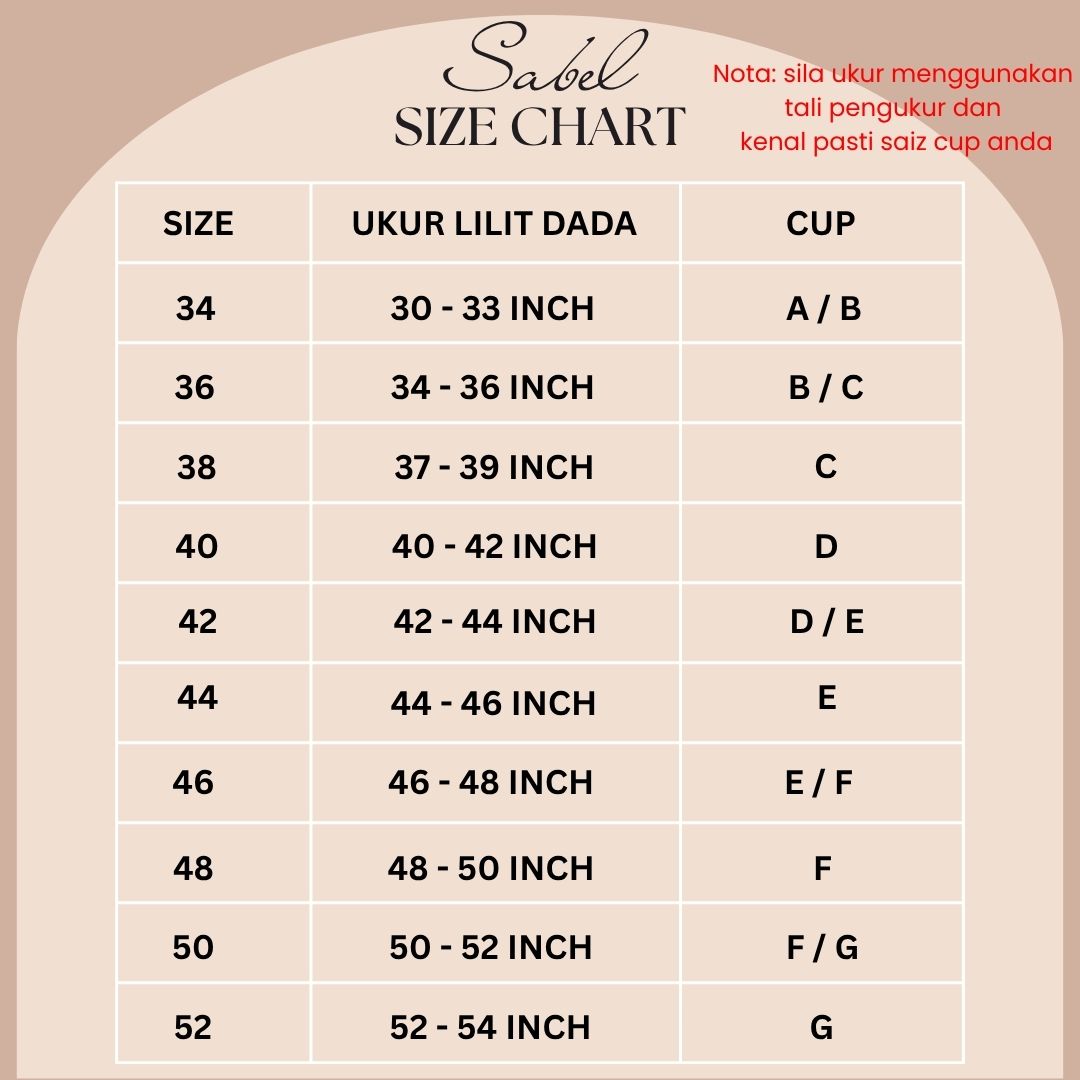 Sabel
SIZE CHART

Nota: sila ukur menggunakan tali pengukur dan kenal pasti saiz cup anda

| SIZE | UKUR LILIT DADA | CUP |
|---|---|---|
| 34 | 30 - 33 INCH | A / B |
| 36 | 34 - 36 INCH | B / C |
| 38 | 37 - 39 INCH | C |
| 40 | 40 - 42 INCH | D |
| 42 | 42 - 44 INCH | D / E |
| 44 | 44 - 46 INCH | E |
| 46 | 46 - 48 INCH | E / F |
| 48 | 48 - 50 INCH | F |
| 50 | 50 - 52 INCH | F / G |
| 52 | 52 - 54 INCH | G |